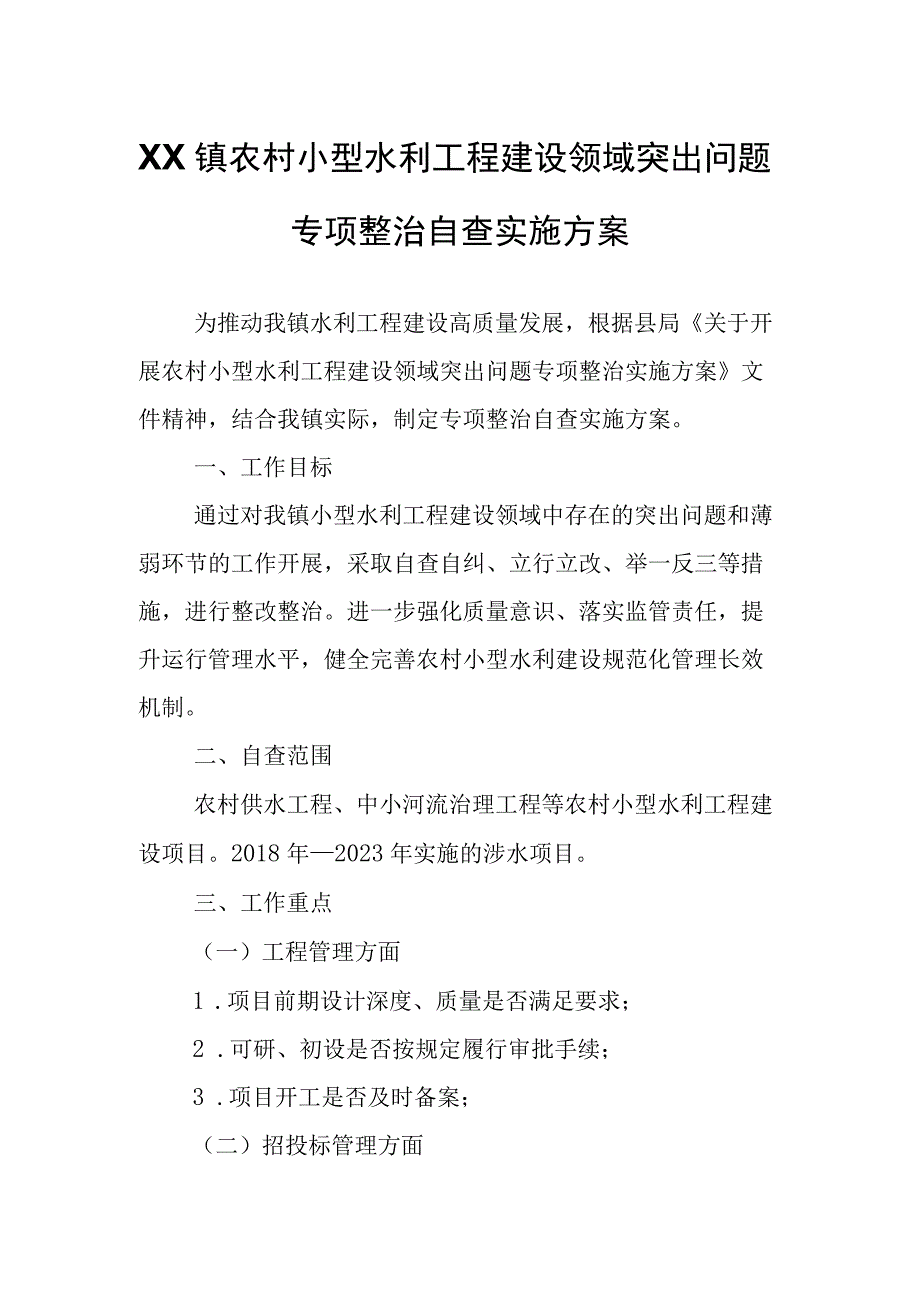 XX镇农村小型水利工程建设领域突出问题专项整治自查实施方案

为推动我镇水利工程建设高质量发展，根据县局《关于开展农村小型水利工程建设领域突出问题专项整治实施方案》文件精神，结合我镇实际，制定专项整治自查实施方案。

一、工作目标

通过对我镇小型水利工程建设领域中存在的突出问题和薄弱环节的工作开展，采取自查自纠、立行立改、举一反三等措施，进行整改整治。进一步强化质量意识、落实监管责任，提升运行管理水平，健全完善农村小型水利建设规范化管理长效机制。

二、自查范围

农村供水工程、中小河流治理工程等农村小型水利工程建设项目。2018年—2023年实施的涉水项目。

三、工作重点

（一）工程管理方面

1．项目前期设计深度、质量是否满足要求；

2．可研、初设是否按规定履行审批手续；

3．项目开工是否及时备案；

（二）招投标管理方面